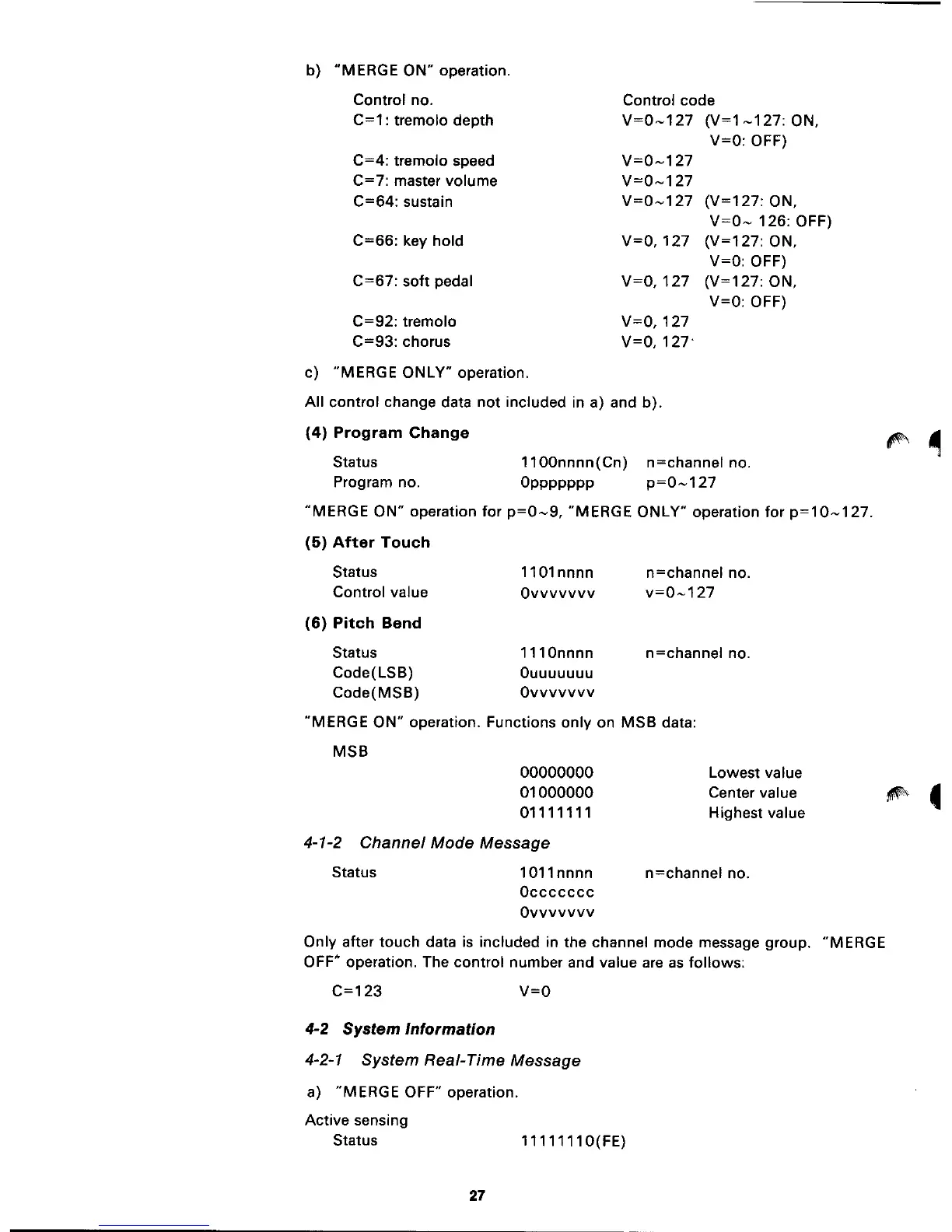 b) "MERGE ON" operation.

| Control no. | Control code |
|---|---|
| C=1: tremolo depth | V=0~127 (V=1~127: ON, V=0: OFF) |
| C=4: tremolo speed | V=0~127 |
| C=7: master volume | V=0~127 |
| C=64: sustain | V=0~127 (V=127: ON, V=0~ 126: OFF) |
| C=66: key hold | V=0, 127 (V=127: ON, V=0: OFF) |
| C=67: soft pedal | V=0, 127 (V=127: ON, V=0: OFF) |
| C=92: tremolo | V=0, 127 |
| C=93: chorus | V=0, 127 |

c) "MERGE ONLY" operation.

All control change data not included in a) and b).

(4) Program Change

| Status | 1100nnnn(Cn) | n=channel no. |
|---|---|---|
| Program no. | 0ppppppp | p=0~127 |

"MERGE ON" operation for p=0~9, "MERGE ONLY" operation for p=10~127.

(5) After Touch

| Status | 1101nnnn | n=channel no. |
|---|---|---|
| Control value | 0vvvvvvv | v=0~127 |

(6) Pitch Bend

| Status | 1110nnnn | n=channel no. |
|---|---|---|
| Code(LSB) | 0uuuuuuu | |
| Code(MSB) | 0vvvvvvv | |

"MERGE ON" operation. Functions only on MSB data:

MSB

| 00000000 | Lowest value |
|---|---|
| 01000000 | Center value |
| 01111111 | Highest value |

4-1-2 Channel Mode Message

| Status | 1011nnnn | n=channel no. |
|---|---|---|
| | 0ccccccc | |
| | 0vvvvvvv | |

Only after touch data is included in the channel mode message group. "MERGE OFF" operation. The control number and value are as follows:

C=123 V=0

4-2 System Information

4-2-1 System Real-Time Message

a) "MERGE OFF" operation.

Active sensing
Status 11111110(FE)

27